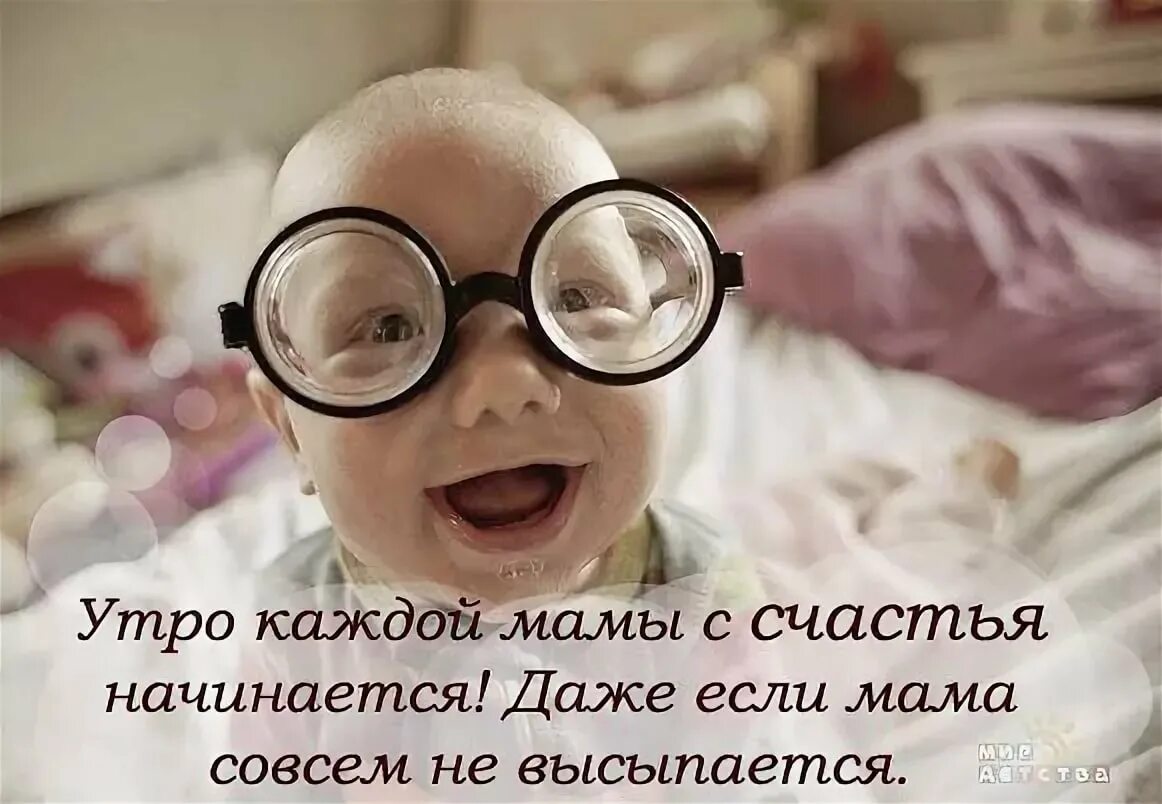 Утро каждой мамы с счастья начинается! Даже если мама совсем не высыпается.

мир детства